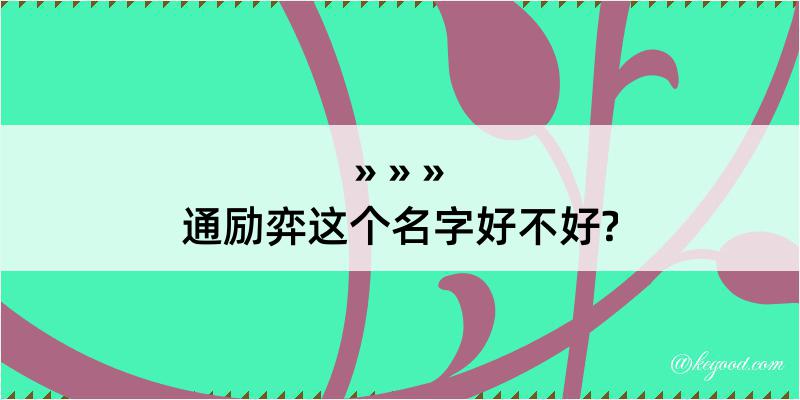 » » »
通励弈这个名字好不好?

@kegood.com